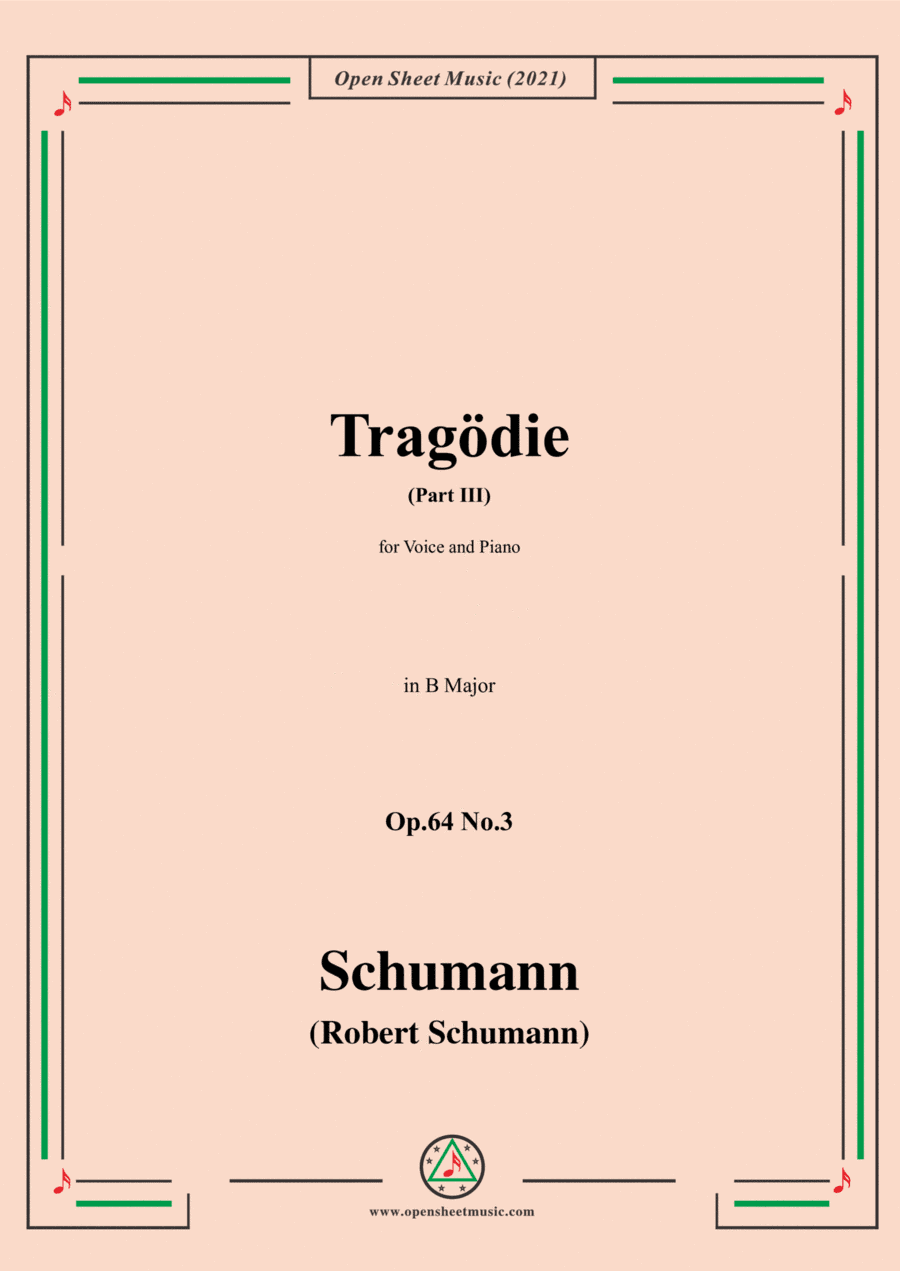 Open Sheet Music (2021)

Tragödie

(Part III)

for Voice and Piano

in B Major

Op.64 No.3

Schumann

(Robert Schumann)

www.opensheetmusic.com